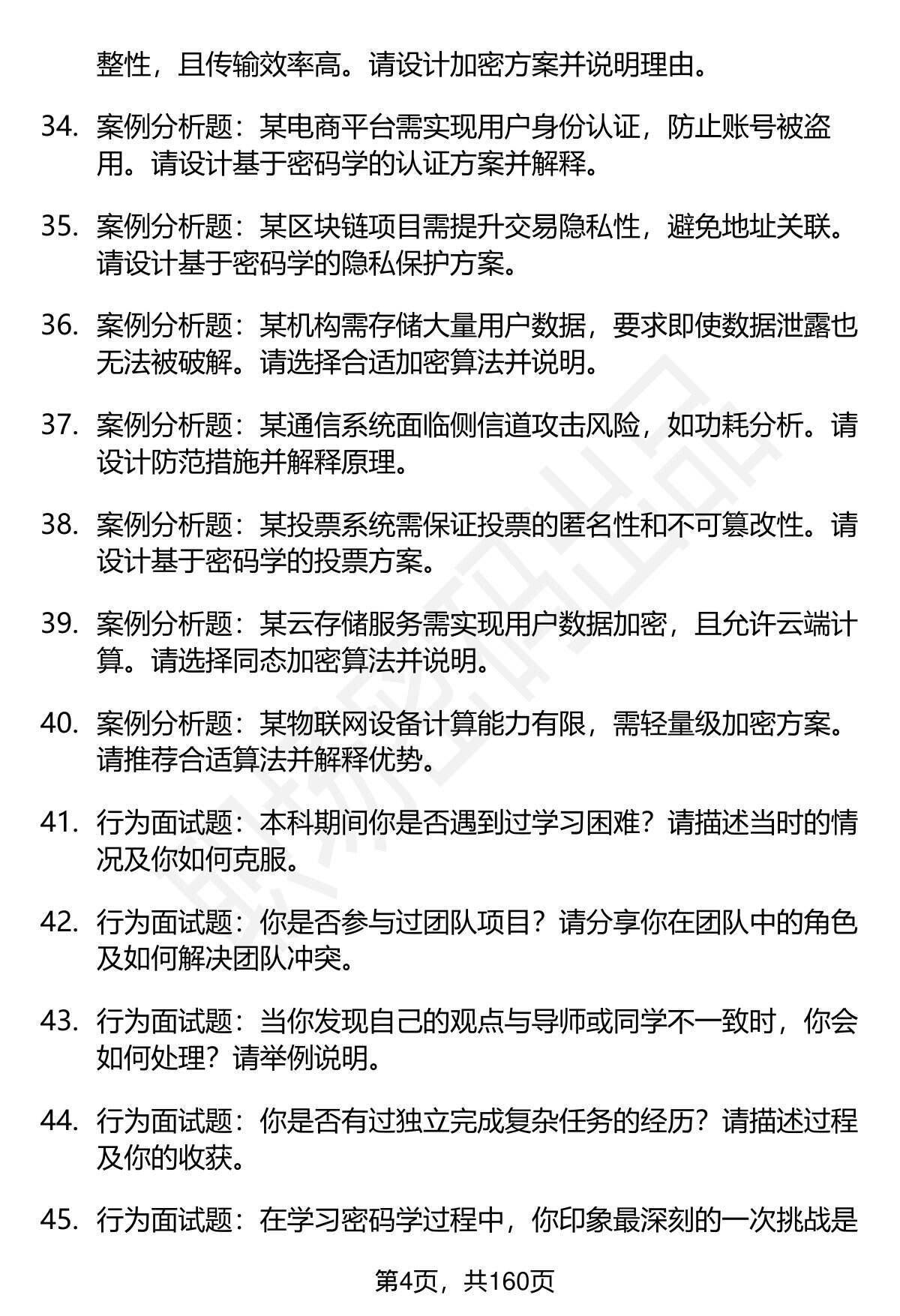 整性，且传输效率高。请设计加密方案并说明理由。

34. 案例分析题：某电商平台需实现用户身份认证，防止账号被盗用。请设计基于密码学的认证方案并解释。

35. 案例分析题：某区块链项目需提升交易隐私性，避免地址关联。请设计基于密码学的隐私保护方案。

36. 案例分析题：某机构需存储大量用户数据，要求即使数据泄露也无法被破解。请选择合适加密算法并说明。

37. 案例分析题：某通信系统面临侧信道攻击风险，如功耗分析。请设计防范措施并解释原理。

38. 案例分析题：某投票系统需保证投票的匿名性和不可篡改性。请设计基于密码学的投票方案。

39. 案例分析题：某云存储服务需实现用户数据加密，且允许云端计算。请选择同态加密算法并说明。

40. 案例分析题：某物联网设备计算能力有限，需轻量级加密方案。请推荐合适算法并解释优势。

41. 行为面试题：本科期间你是否遇到过学习困难？请描述当时的情况及你如何克服。

42. 行为面试题：你是否参与过团队项目？请分享你在团队中的角色及如何解决团队冲突。

43. 行为面试题：当你发现自己的观点与导师或同学不一致时，你会如何处理？请举例说明。

44. 行为面试题：你是否有过独立完成复杂任务的经历？请描述过程及你的收获。

45. 行为面试题：在学习密码学过程中，你印象最深刻的一次挑战是

第4页，共160页